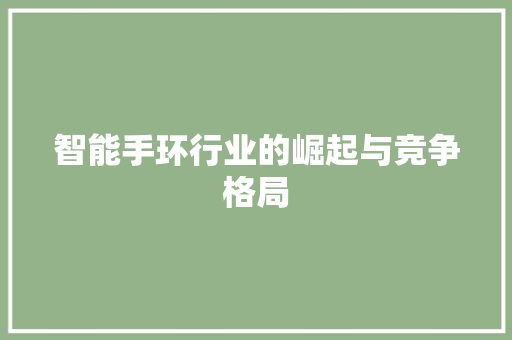 智能手环行业的崛起与竞争格局